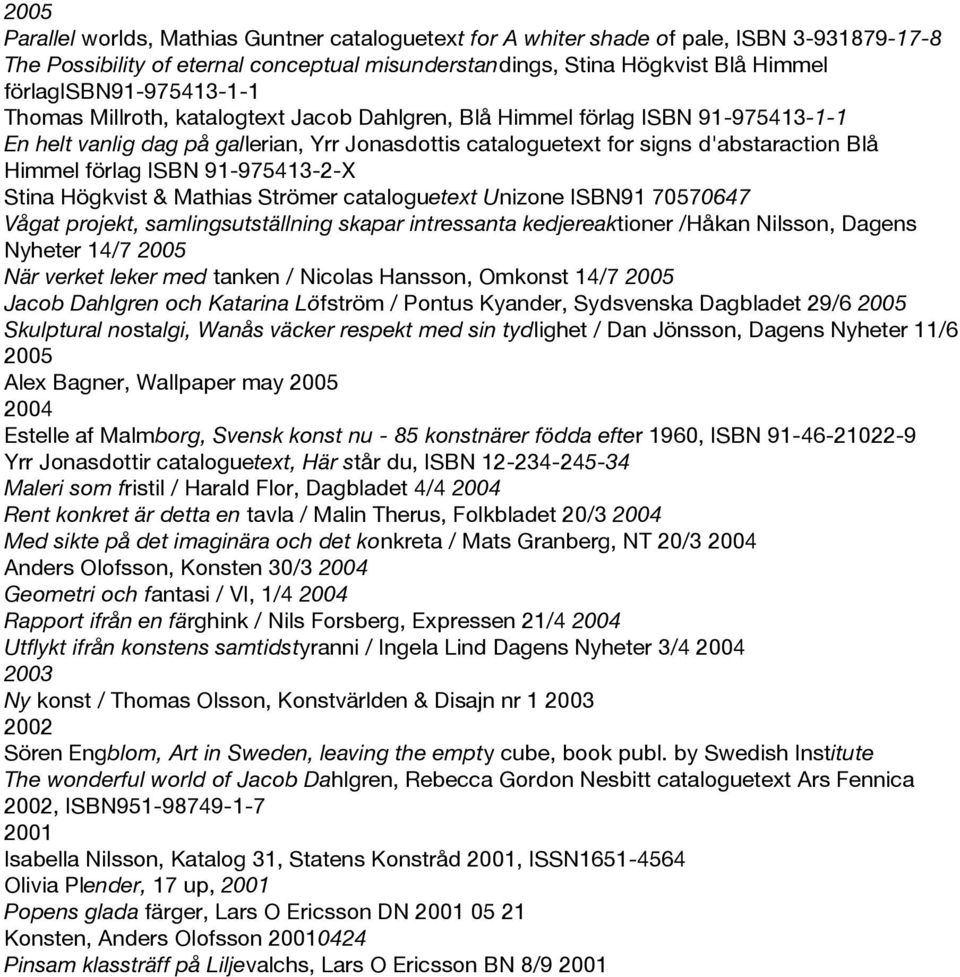 2005
Parallel worlds, Mathias Guntner cataloguetext for A whiter shade of pale, ISBN 3-931879-17-8
The Possibility of eternal conceptual misunderstandings, Stina Högkvist Blå Himmel förlagISBN91-975413-1-1
Thomas Millroth, katalogtext Jacob Dahlgren, Blå Himmel förlag ISBN 91-975413-1-1
En helt vanlig dag på gallerian, Yrr Jonasdottis cataloguetext for signs d'abstaraction Blå Himmel förlag ISBN 91-975413-2-X
Stina Högkvist & Mathias Strömer cataloguetext Unizone ISBN91 70570647
Vågat projekt, samlingsutställning skapar intressanta kedjereaktioner /Håkan Nilsson, Dagens Nyheter 14/7 2005
När verket leker med tanken / Nicolas Hansson, Omkonst 14/7 2005
Jacob Dahlgren och Katarina Löfström / Pontus Kyander, Sydsvenska Dagbladet 29/6 2005
Skulptural nostalgi, Wanås väcker respekt med sin tydlighet / Dan Jönsson, Dagens Nyheter 11/6 2005
Alex Bagner, Wallpaper may 2005
2004
Estelle af Malmborg, Svensk konst nu - 85 konstnärer födda efter 1960, ISBN 91-46-21022-9
Yrr Jonasdottir cataloguetext, Här står du, ISBN 12-234-245-34
Maleri som fristil / Harald Flor, Dagbladet 4/4 2004
Rent konkret är detta en tavla / Malin Therus, Folkbladet 20/3 2004
Med sikte på det imaginära och det konkreta / Mats Granberg, NT 20/3 2004
Anders Olofsson, Konsten 30/3 2004
Geometri och fantasi / VI, 1/4 2004
Rapport ifrån en färghink / Nils Forsberg, Expressen 21/4 2004
Utflykt ifrån konstens samtidstyranni / Ingela Lind Dagens Nyheter 3/4 2004
2003
Ny konst / Thomas Olsson, Konstvärlden & Disajn nr 1 2003
2002
Sören Engblom, Art in Sweden, leaving the empty cube, book publ. by Swedish Institute
The wonderful world of Jacob Dahlgren, Rebecca Gordon Nesbitt cataloguetext Ars Fennica 2002, ISBN951-98749-1-7
2001
Isabella Nilsson, Katalog 31, Statens Konstråd 2001, ISSN1651-4564
Olivia Plender, 17 up, 2001
Popens glada färger, Lars O Ericsson DN 2001 05 21
Konsten, Anders Olofsson 20010424
Pinsam klassträff på Liljevalchs, Lars O Ericsson BN 8/9 2001